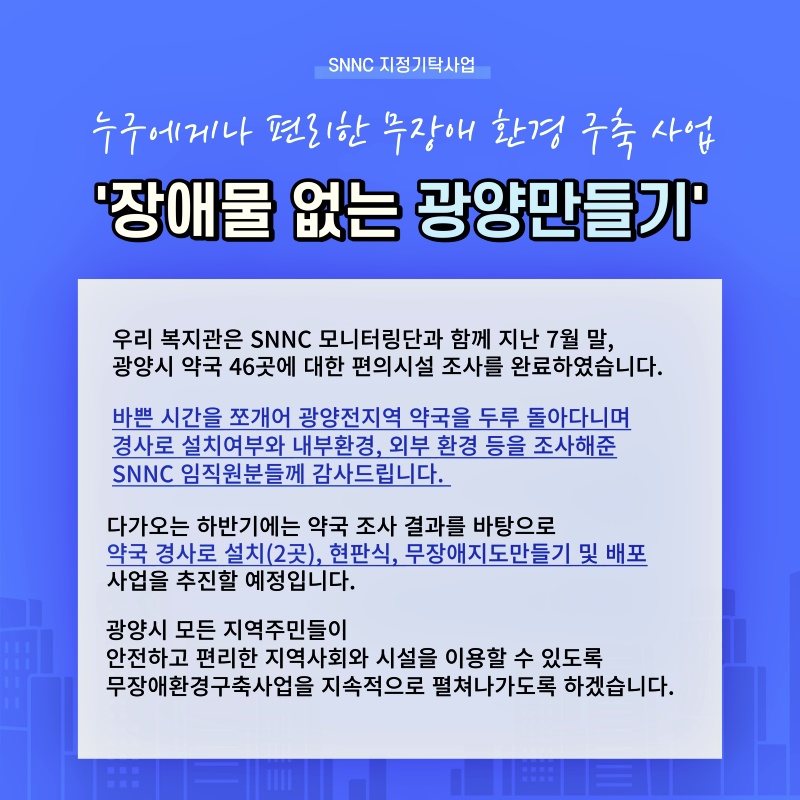 SNNC 지정기탁사업

누구에게나 편리한 무장애 환경 구축 사업

'장애물 없는 광양만들기'

우리 복지관은 SNNC 모니터링단과 함께 지난 7월 말, 광양시 약국 46곳에 대한 편의시설 조사를 완료하였습니다.

바쁜 시간을 쪼개어 광양전지역 약국을 두루 돌아다니며 경사로 설치여부와 내부환경, 외부 환경 등을 조사해준 SNNC 임직원분들께 감사드립니다.

다가오는 하반기에는 약국 조사 결과를 바탕으로 약국 경사로 설치(2곳), 현판식, 무장애지도만들기 및 배포 사업을 추진할 예정입니다.

광양시 모든 지역주민들이
안전하고 편리한 지역사회와 시설을 이용할 수 있도록
무장애환경구축사업을 지속적으로 펼쳐나가도록 하겠습니다.